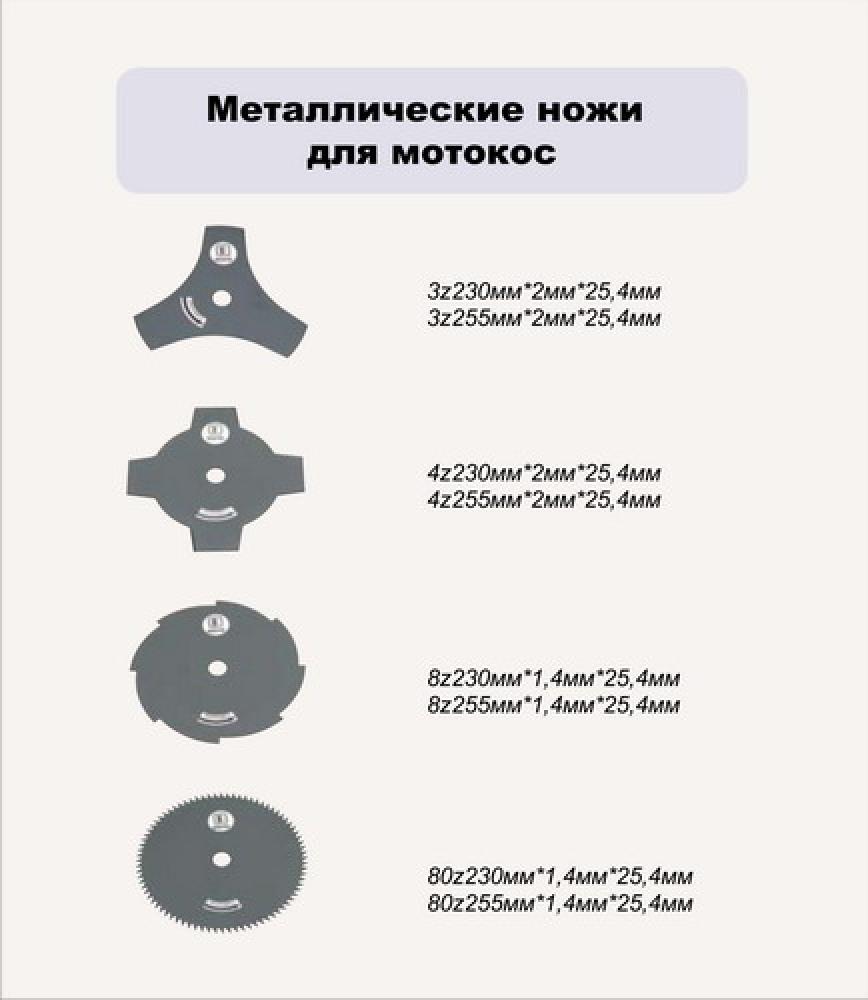 Металлические ножи для мотокос

3z230мм*2мм*25,4мм
3z255мм*2мм*25,4мм

4z230мм*2мм*25,4мм
4z255мм*2мм*25,4мм

8z230мм*1,4мм*25,4мм
8z255мм*1,4мм*25,4мм

80z230мм*1,4мм*25,4мм
80z255мм*1,4мм*25,4мм